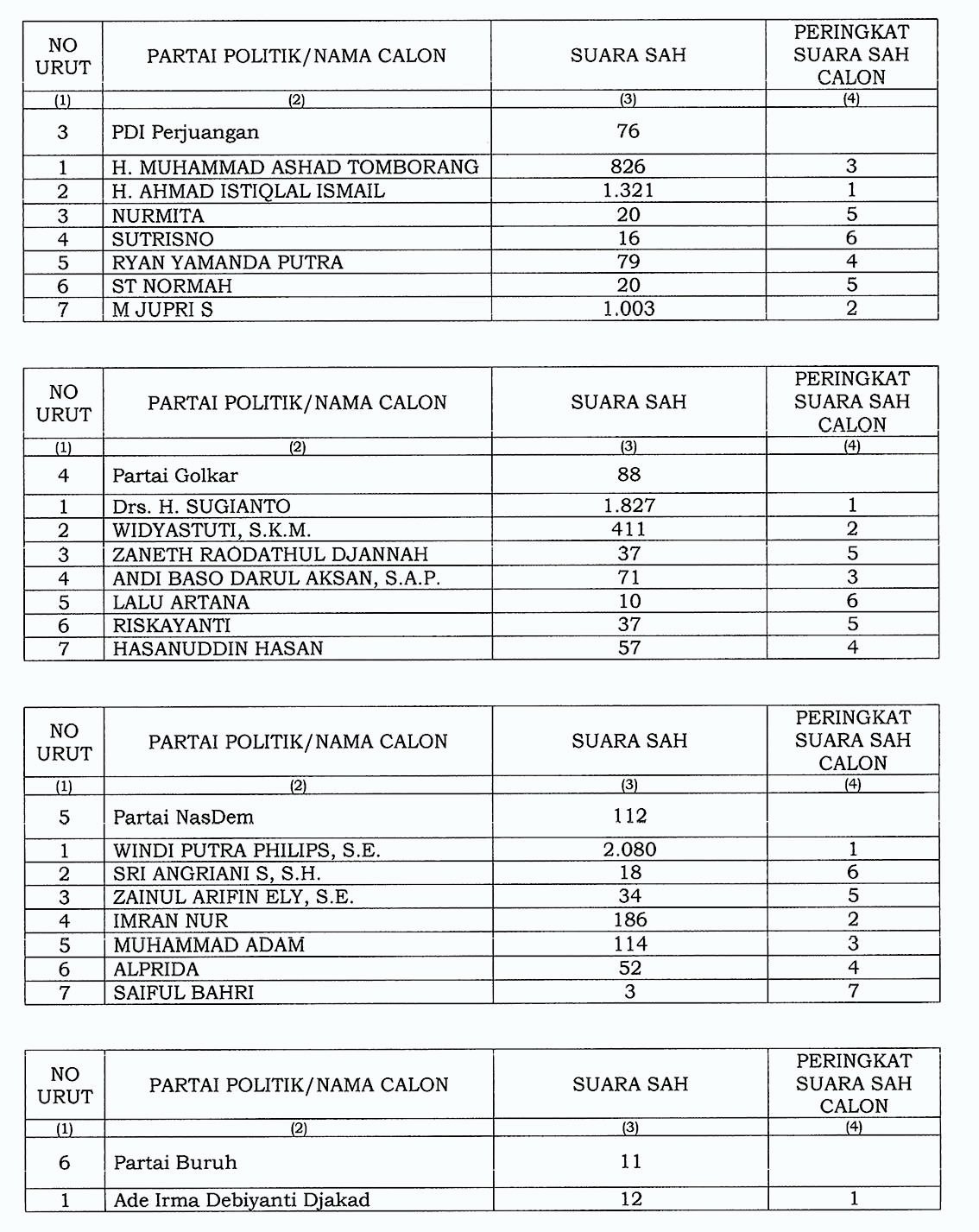 | NO URUT | PARTAI POLITIK/NAMA CALON | SUARA SAH | PERINGKAT SUARA SAH CALON |
|---|---|---|---|
| (1) | (2) | (3) | (4) |
| 3 | PDI Perjuangan | 76 | |
| 1 | H. MUHAMMAD ASHAD TOMBORANG | 826 | 3 |
| 2 | H. AHMAD ISTIQLAL ISMAIL | 1.321 | 1 |
| 3 | NURMITA | 20 | 5 |
| 4 | SUTRISNO | 16 | 6 |
| 5 | RYAN YAMANDA PUTRA | 79 | 4 |
| 6 | ST NORMAH | 20 | 5 |
| 7 | M JUPRI S | 1.003 | 2 |

| NO URUT | PARTAI POLITIK/NAMA CALON | SUARA SAH | PERINGKAT SUARA SAH CALON |
|---|---|---|---|
| (1) | (2) | (3) | (4) |
| 4 | Partai Golkar | 88 | |
| 1 | Drs. H. SUGIANTO | 1.827 | 1 |
| 2 | WIDYASTUTI, S.K.M. | 411 | 2 |
| 3 | ZANETH RAODATHUL DJANNAH | 37 | 5 |
| 4 | ANDI BASO DARUL AKSAN, S.A.P. | 71 | 3 |
| 5 | LALU ARTANA | 10 | 6 |
| 6 | RISKAYANTI | 37 | 5 |
| 7 | HASANUDDIN HASAN | 57 | 4 |

| NO URUT | PARTAI POLITIK/NAMA CALON | SUARA SAH | PERINGKAT SUARA SAH CALON |
|---|---|---|---|
| (1) | (2) | (3) | (4) |
| 5 | Partai NasDem | 112 | |
| 1 | WINDI PUTRA PHILIPS, S.E. | 2.080 | 1 |
| 2 | SRI ANGRIANI S, S.H. | 18 | 6 |
| 3 | ZAINUL ARIFIN ELY, S.E. | 34 | 5 |
| 4 | IMRAN NUR | 186 | 2 |
| 5 | MUHAMMAD ADAM | 114 | 3 |
| 6 | ALPRIDA | 52 | 4 |
| 7 | SAIFUL BAHRI | 3 | 7 |

| NO URUT | PARTAI POLITIK/NAMA CALON | SUARA SAH | PERINGKAT SUARA SAH CALON |
|---|---|---|---|
| (1) | (2) | (3) | (4) |
| 6 | Partai Buruh | 11 | |
| 1 | Ade Irma Debiyanti Djakad | 12 | 1 |